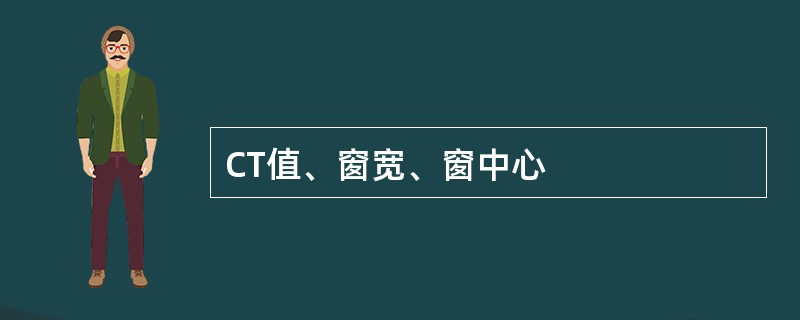 CT值、窗宽、窗中心